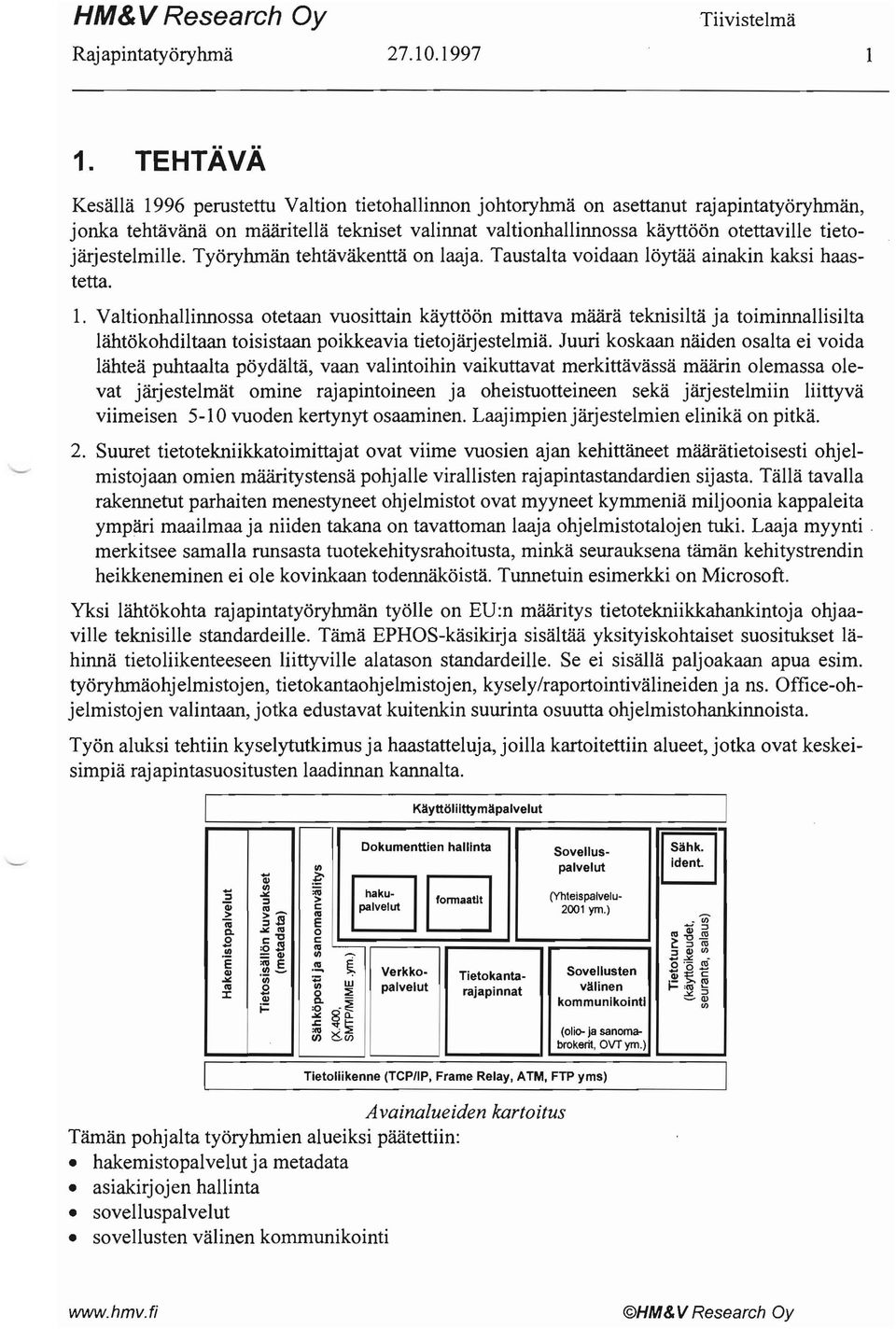 HM&V Research Oy

Tiivistelmä

Rajapintatyöryhmä 27.10.1997 1

1. TEHTÄVÄ

Kesällä 1996 perustettu Valtion tietohallinnon johtoryhmä on asettanut rajapintatyöryhmän, jonka tehtävänä on määritellä tekniset valinnat valtionhallinnossa käyttöön otettaville tietojärjestelmille. Työryhmän tehtäväkenttä on laaja. Taustalta voidaan löytää ainakin kaksi haastetta.

1. Valtionhallinnossa otetaan vuosittain käyttöön mittava määrä teknisiltä ja toiminnallisilta lähtökohdiltaan toisistaan poikkeavia tietojärjestelmiä. Juuri koskaan näiden osalta ei voida lähteä puhtaalta pöydältä, vaan valintoihin vaikuttavat merkittävässä määrin olemassa olevat järjestelmät omine rajapintoineen ja oheistuotteineen sekä järjestelmiin liittyvä viimeisen 5-10 vuoden kertynyt osaaminen. Laajimpien järjestelmien elinikä on pitkä.

2. Suuret tietotekniikkatoimittajat ovat viime vuosien ajan kehittäneet määrätietoisesti ohjelmistojaan omien määritystensä pohjalle virallisten rajapintastandardien sijasta. Tällä tavalla rakennetut parhaiten menestyneet ohjelmistot ovat myyneet kymmeniä miljoonia kappaleita ympäri maailmaa ja niiden takana on tavattoman laaja ohjelmistotalojen tuki. Laaja myynti merkitsee samalla runsasta tuotekehitysrahoitusta, minkä seurauksena tämän kehitystrendin heikkeneminen ei ole kovinkaan todennäköistä. Tunnetuin esimerkki on Microsoft.

Yksi lähtökohta rajapintatyöryhmän työlle on EU:n määritys tietotekniikkahankintoja ohjaaville teknisille standardeille. Tämä EPHOS-käsikirja sisältää yksityiskohtaiset suositukset lähinnä tietoliikenteeseen liittyville alatason standardeille. Se ei sisällä paljoakaan apua esim. työryhmäohjelmistojen, tietokantaohjelmistojen, kysely/raportointivälineiden ja ns. Office-ohjelmistojen valintaan, jotka edustavat kuitenkin suurinta osuutta ohjelmistohankinnoista.

Työn aluksi tehtiin kyselytutkimus ja haastatteluja, joilla kartoitettiin alueet, jotka ovat keskeisimpiä rajapintasuositusten laadinnan kannalta.

Käyttöliittymäpalvelut

Hakemistopalvelut

Tietosisällön kuvaukset (metadata)

Sähköposti ja sanomanvälitys (X.400, SMTP/MIME ym.)

Dokumenttien hallinta

haku-palvelut

formaatit

Verkko-palvelut

Tietokanta-rajapinnat

Sovellus-palvelut

(Yhteispalvelu-2001 ym.)

Sovellusten välinen kommunikointi

(olio- ja sanoma-brokerit, OVT ym.)

Sähk. ident.

Tietoturva (käyttöikeudet, seuranta, salaus)

Tietoliikenne (TCP/IP, Frame Relay, ATM, FTP yms)

Avainalueiden kartoitus

Tämän pohjalta työryhmien alueiksi päätettiin:
• hakemistopalvelut ja metadata
• asiakirjojen hallinta
• sovelluspalvelut
• sovellusten välinen kommunikointi

www.hmv.fi ©HM&V Research Oy